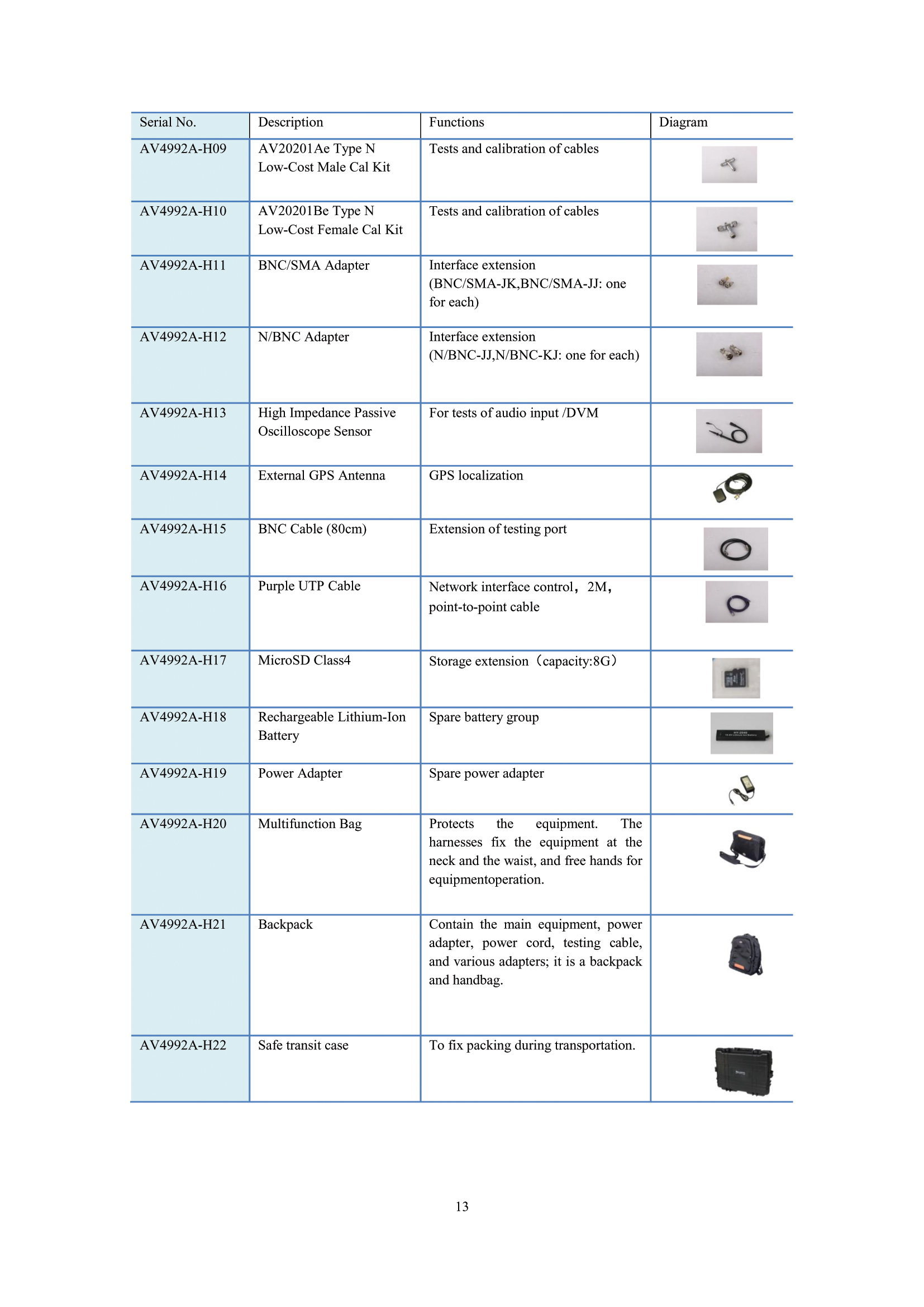 | Serial No. | Description | Functions | Diagram |
|---|---|---|---|
| AV4992A-H09 | AV20201Ae Type N Low-Cost Male Cal Kit | Tests and calibration of cables | |
| AV4992A-H10 | AV20201Be Type N Low-Cost Female Cal Kit | Tests and calibration of cables | |
| AV4992A-H11 | BNC/SMA Adapter | Interface extension (BNC/SMA-JK,BNC/SMA-JJ: one for each) | |
| AV4992A-H12 | N/BNC Adapter | Interface extension (N/BNC-JJ,N/BNC-KJ: one for each) | |
| AV4992A-H13 | High Impedance Passive Oscilloscope Sensor | For tests of audio input /DVM | |
| AV4992A-H14 | External GPS Antenna | GPS localization | |
| AV4992A-H15 | BNC Cable (80cm) | Extension of testing port | |
| AV4992A-H16 | Purple UTP Cable | Network interface control，2M，point-to-point cable | |
| AV4992A-H17 | MicroSD Class4 | Storage extension（capacity:8G） | |
| AV4992A-H18 | Rechargeable Lithium-Ion Battery | Spare battery group | |
| AV4992A-H19 | Power Adapter | Spare power adapter | |
| AV4992A-H20 | Multifunction Bag | Protects the equipment. The harnesses fix the equipment at the neck and the waist, and free hands for equipmentoperation. | |
| AV4992A-H21 | Backpack | Contain the main equipment, power adapter, power cord, testing cable, and various adapters; it is a backpack and handbag. | |
| AV4992A-H22 | Safe transit case | To fix packing during transportation. | |

13